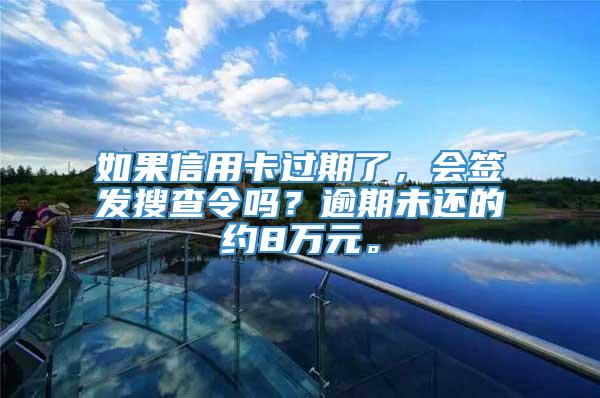 如果信用卡过期了，会签发搜查令吗？逾期未还的约8万元。